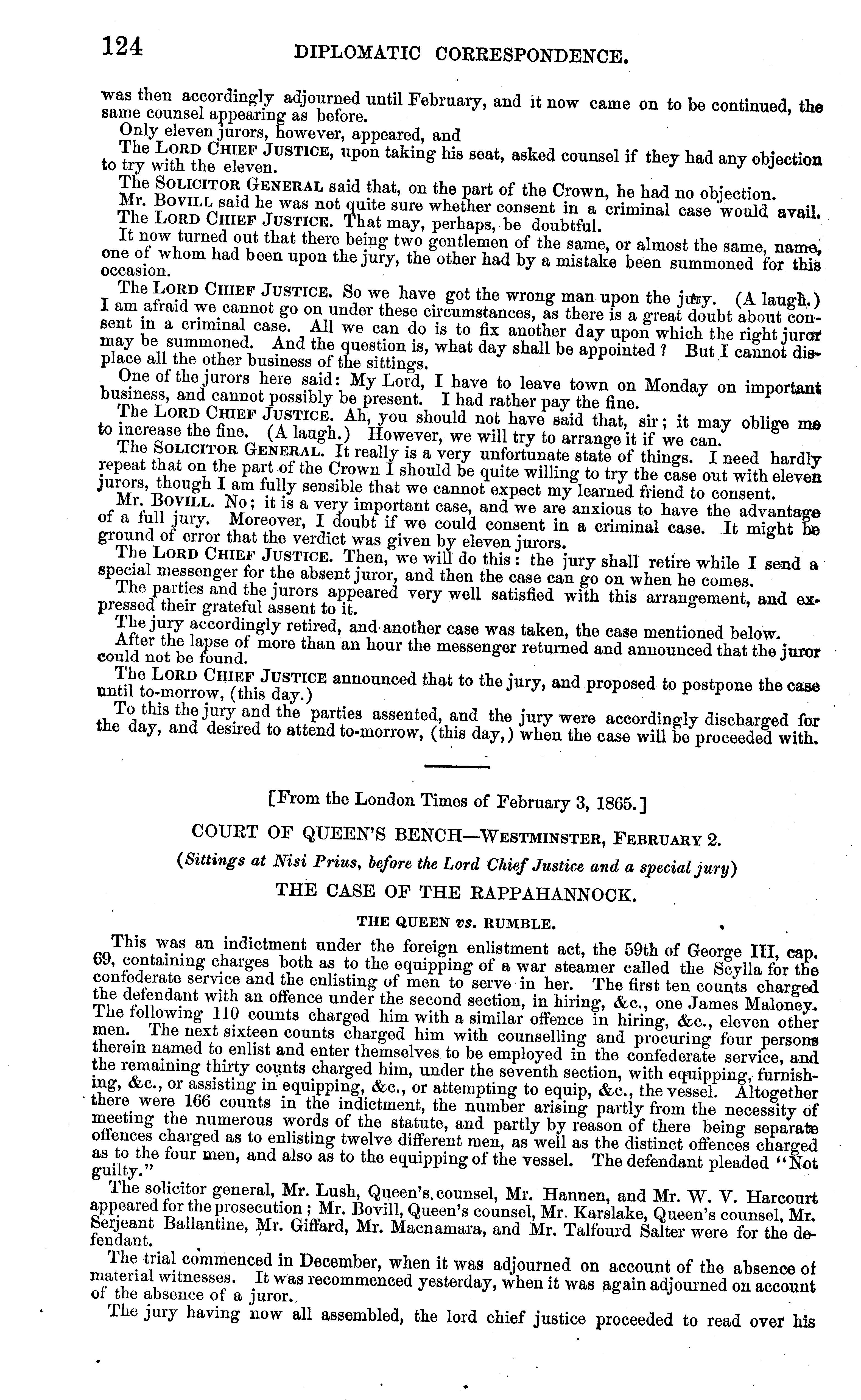 124 DIPLOMATIC CORRESPONDENCE.

was then accordingly adjourned until February, and it now came on to be continued, the same counsel appearing as before.

Only eleven jurors, however, appeared, and

The LORD CHIEF JUSTICE, upon taking his seat, asked counsel if they had any objection to try with the eleven.

The SOLICITOR GENERAL said that, on the part of the Crown, he had no objection.

Mr. BOVILL said he was not quite sure whether consent in a criminal case would avail.

The LORD CHIEF JUSTICE. That may, perhaps, be doubtful.

It now turned out that there being two gentlemen of the same, or almost the same, name, one of whom had been upon the jury, the other had by a mistake been summoned for this occasion.

The LORD CHIEF JUSTICE. So we have got the wrong man upon the jury. (A laugh.) I am afraid we cannot go on under these circumstances, as there is a great doubt about consent in a criminal case. All we can do is to fix another day upon which the right juror may be summoned. And the question is, what day shall be appointed? But I cannot displace all the other business of the sittings.

One of the jurors here said: My Lord, I have to leave town on Monday on important business, and cannot possibly be present. I had rather pay the fine.

The LORD CHIEF JUSTICE. Ah, you should not have said that, sir; it may oblige me to increase the fine. (A laugh.) However, we will try to arrange it if we can.

The SOLICITOR GENERAL. It really is a very unfortunate state of things. I need hardly repeat that on the part of the Crown I should be quite willing to try the case out with eleven jurors, though I am fully sensible that we cannot expect my learned friend to consent.

Mr. BOVILL. No; it is a very important case, and we are anxious to have the advantage of a full jury. Moreover, I doubt if we could consent in a criminal case. It might be ground of error that the verdict was given by eleven jurors.

The LORD CHIEF JUSTICE. Then, we will do this: the jury shall retire while I send a special messenger for the absent juror, and then the case can go on when he comes.

The parties and the jurors appeared very well satisfied with this arrangement, and expressed their grateful assent to it.

The jury accordingly retired, and another case was taken, the case mentioned below.

After the lapse of more than an hour the messenger returned and announced that the juror could not be found.

The LORD CHIEF JUSTICE announced that to the jury, and proposed to postpone the case until to-morrow, (this day.)

To this the jury and the parties assented, and the jury were accordingly discharged for the day, and desired to attend to-morrow, (this day,) when the case will be proceeded with.

[From the London Times of February 3, 1865.]

COURT OF QUEEN'S BENCH—WESTMINSTER, FEBRUARY 2.

(Sittings at Nisi Prius, before the Lord Chief Justice and a special jury)

THE CASE OF THE RAPPAHANNOCK.

THE QUEEN vs. RUMBLE.

This was an indictment under the foreign enlistment act, the 59th of George III, cap. 69, containing charges both as to the equipping of a war steamer called the Scylla for the confederate service and the enlisting of men to serve in her. The first ten counts charged the defendant with an offence under the second section, in hiring, &c., one James Maloney. The following 110 counts charged him with a similar offence in hiring, &c., eleven other men. The next sixteen counts charged him with counselling and procuring four persons therein named to enlist and enter themselves to be employed in the confederate service, and the remaining thirty counts charged him, under the seventh section, with equipping, furnishing, &c., or assisting in equipping, &c., or attempting to equip, &c., the vessel. Altogether there were 166 counts in the indictment, the number arising partly from the necessity of meeting the numerous words of the statute, and partly by reason of there being separate offences charged as to enlisting twelve different men, as well as the distinct offences charged as to the four men, and also as to the equipping of the vessel. The defendant pleaded "Not guilty."

The solicitor general, Mr. Lush, Queen's counsel, Mr. Hannen, and Mr. W. V. Harcourt appeared for the prosecution; Mr. Bovill, Queen's counsel, Mr. Karslake, Queen's counsel, Mr. Serjeant Ballantine, Mr. Giffard, Mr. Macnamara, and Mr. Talfourd Salter were for the defendant.

The trial commenced in December, when it was adjourned on account of the absence of material witnesses. It was recommenced yesterday, when it was again adjourned on account of the absence of a juror.

The jury having now all assembled, the lord chief justice proceeded to read over his